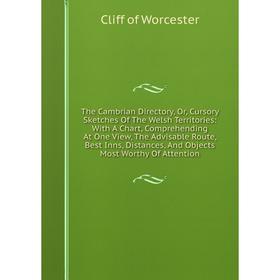 Cliff of Worcester

The Cambrian Directory, Or, Cursory Sketches Of The Welsh Territories: With A Chart, Comprehending At One View, The Advisable Route, Best Inns, Distances, And Objects Most Worthy Of Attention